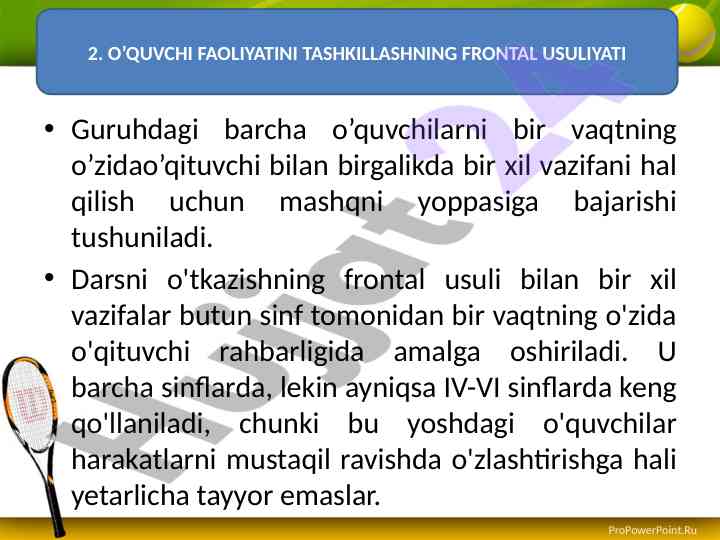 2. O'QUVCHI FAOLIYATINI TASHKILLASHNING FRONTAL USULIYATI

• Guruhdagi barcha o'quvchilarni bir vaqtning o'zidao'qituvchi bilan birgalikda bir xil vazifani hal qilish uchun mashqni yoppasiga bajarishi tushuniladi.

• Darsni o'tkazishning frontal usuli bilan bir xil vazifalar butun sinf tomonidan bir vaqtning o'zida o'qituvchi rahbarligida amalga oshiriladi. U barcha sinflarda, lekin ayniqsa IV-VI sinflarda keng qo'llaniladi, chunki bu yoshdagi o'quvchilar harakatlarni mustaqil ravishda o'zlashtirishga hali yetarlicha tayyor emaslar.

ProPowerPoint.Ru

Hujjat 24